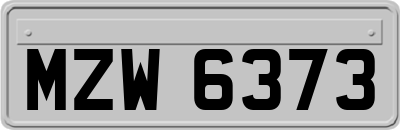 MZW 6373